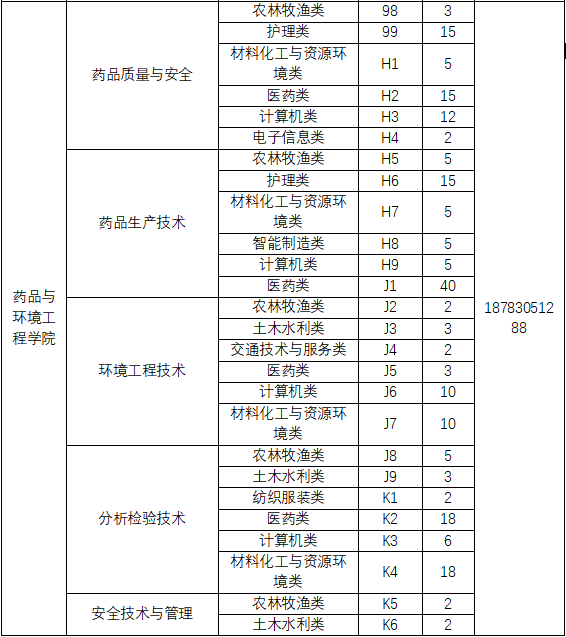 | 药品与环境工程学院 | 药品质量与安全 | 农林牧渔类 | 98 | 3 | 18783051288 |
|---|---|---|---|---|---|
| | | 护理类 | 99 | 15 | |
| | | 材料化工与资源环境类 | H1 | 5 | |
| | | 医药类 | H2 | 15 | |
| | | 计算机类 | H3 | 12 | |
| | | 电子信息类 | H4 | 2 | |
| | 药品生产技术 | 农林牧渔类 | H5 | 5 | |
| | | 护理类 | H6 | 15 | |
| | | 材料化工与资源环境类 | H7 | 5 | |
| | | 智能制造类 | H8 | 5 | |
| | | 计算机类 | H9 | 5 | |
| | | 医药类 | J1 | 40 | |
| | 环境工程技术 | 农林牧渔类 | J2 | 2 | |
| | | 土木水利类 | J3 | 3 | |
| | | 交通技术与服务类 | J4 | 2 | |
| | | 医药类 | J5 | 3 | |
| | | 计算机类 | J6 | 10 | |
| | | 材料化工与资源环境类 | J7 | 10 | |
| | 分析检验技术 | 农林牧渔类 | J8 | 5 | |
| | | 土木水利类 | J9 | 3 | |
| | | 纺织服装类 | K1 | 2 | |
| | | 医药类 | K2 | 18 | |
| | | 计算机类 | K3 | 6 | |
| | | 材料化工与资源环境类 | K4 | 18 | |
| | 安全技术与管理 | 农林牧渔类 | K5 | 2 | |
| | | 土木水利类 | K6 | 2 | |